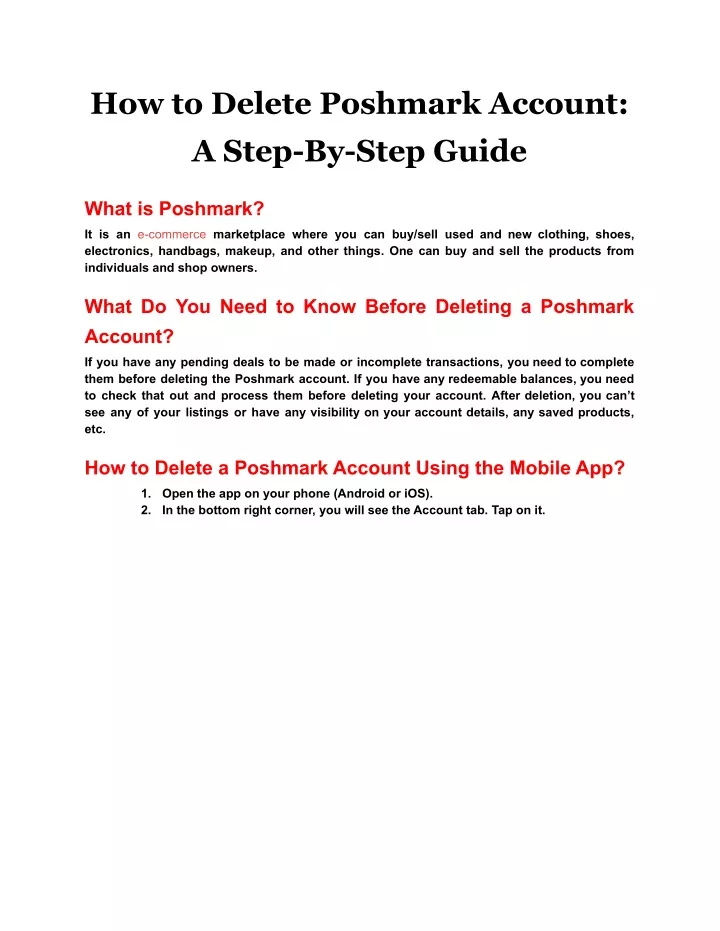 How to Delete Poshmark Account: A Step-By-Step Guide

What is Poshmark?

It is an e-commerce marketplace where you can buy/sell used and new clothing, shoes, electronics, handbags, makeup, and other things. One can buy and sell the products from individuals and shop owners.

What Do You Need to Know Before Deleting a Poshmark Account?

If you have any pending deals to be made or incomplete transactions, you need to complete them before deleting the Poshmark account. If you have any redeemable balances, you need to check that out and process them before deleting your account. After deletion, you can't see any of your listings or have any visibility on your account details, any saved products, etc.

How to Delete a Poshmark Account Using the Mobile App?

1. Open the app on your phone (Android or iOS).
2. In the bottom right corner, you will see the Account tab. Tap on it.